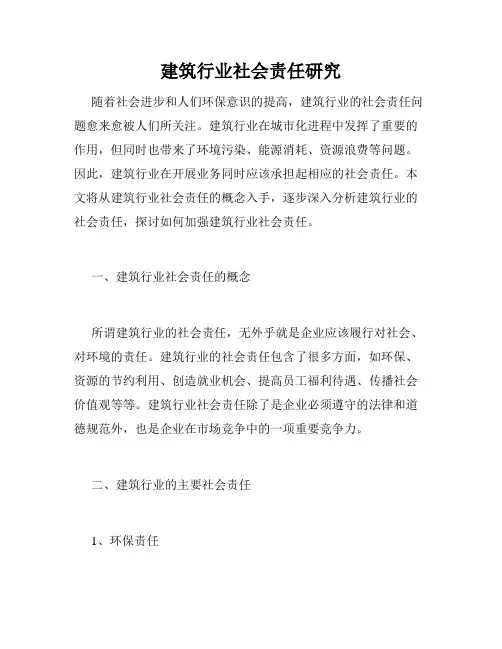 建筑行业社会责任研究

随着社会进步和人们环保意识的提高，建筑行业的社会责任问题愈来愈被人们所关注。建筑行业在城市化进程中发挥了重要的作用，但同时也带来了环境污染、能源消耗、资源浪费等问题。因此，建筑行业在开展业务同时应该承担起相应的社会责任。本文将从建筑行业社会责任的概念入手，逐步深入分析建筑行业的社会责任，探讨如何加强建筑行业社会责任。

一、建筑行业社会责任的概念

所谓建筑行业的社会责任，无外乎就是企业应该履行对社会、对环境的责任。建筑行业的社会责任包含了很多方面，如环保、资源的节约利用、创造就业机会、提高员工福利待遇、传播社会价值观等等。建筑行业社会责任除了是企业必须遵守的法律和道德规范外，也是企业在市场竞争中的一项重要竞争力。

二、建筑行业的主要社会责任

1、环保责任